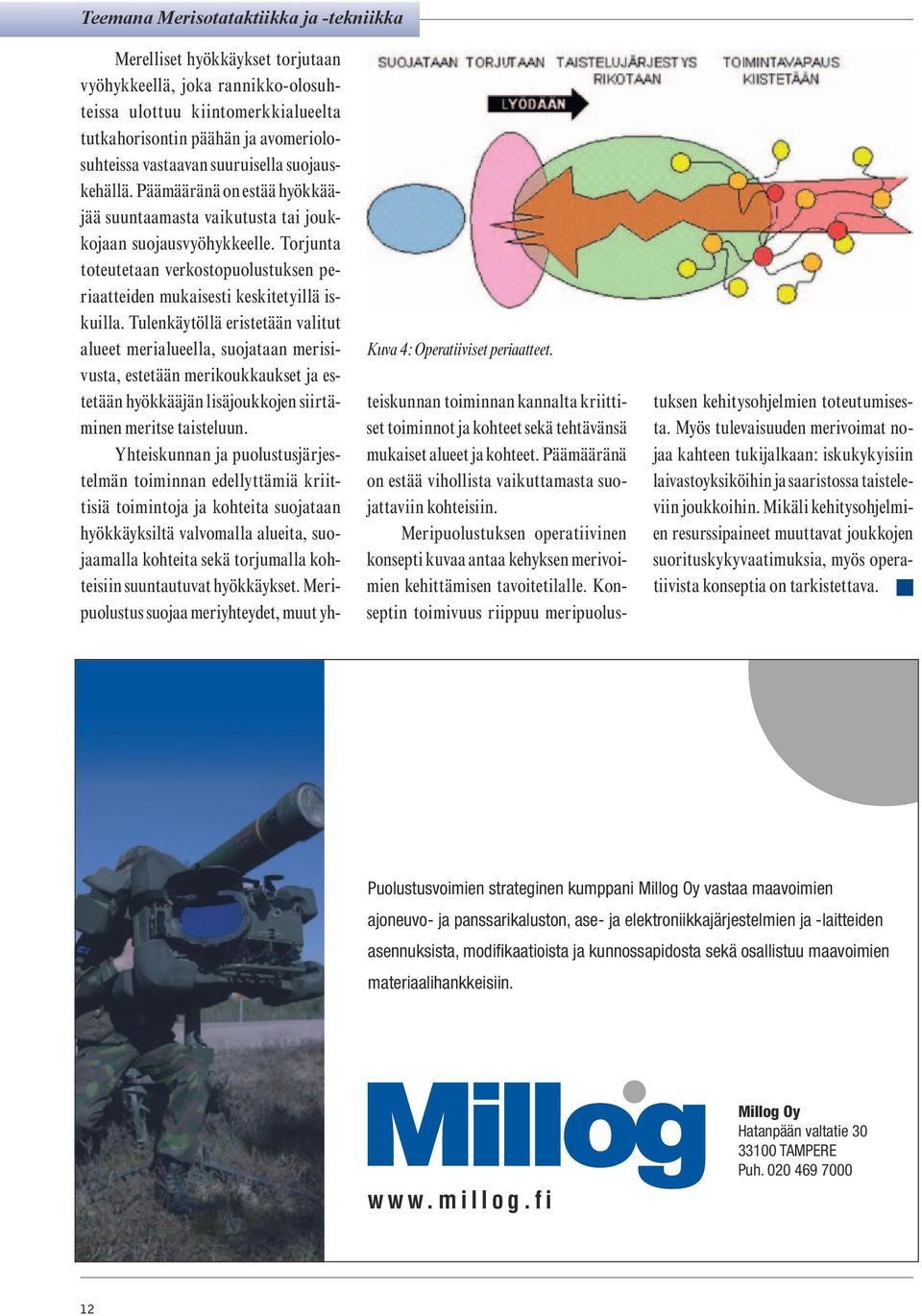 Teemana Merisotataktiikka ja -tekniikka

Merelliset hyökkäykset torjutaan vyöhykkeellä, joka rannikko-olosuhteissa ulottuu kiintomerkkialueelta tutkahorisontin päähän ja avomeriolosuhteissa vastaavan suuruisella suojauskehällä. Päämääränä on estää hyökkääjää suuntaamasta vaikutusta tai joukkojaan suojausvyöhykkeelle. Torjunta toteutetaan verkostopuolustuksen periaatteiden mukaisesti keskitetyillä iskuilla. Tulenkäytöllä eristetään valitut alueet merialueella, suojataan merisivusta, estetään merikoukkaukset ja estetään hyökkääjän lisäjoukkojen siirtäminen meritse taisteluun.

Yhteiskunnan ja puolustusjärjestelmän toiminnan edellyttämiä kriittisiä toimintoja ja kohteita suojataan hyökkäyksiltä valvomalla alueita, suojaamalla kohteita sekä torjumalla kohteisiin suuntautuvat hyökkäykset. Meripuolustus suojaa meriyhteydet, muut yhteiskunnan toiminnan kannalta kriittiset toiminnot ja kohteet sekä tehtävänsä mukaiset alueet ja kohteet. Päämääränä on estää vihollista vaikuttamasta suojattaviin kohteisiin.

Meripuolustuksen operatiivinen konsepti kuvaa antaa kehyksen merivoimien kehittämisen tavoitetilalle. Konseptin toimivuus riippuu meripuolustuksen kehitysohjelmien toteutumisesta. Myös tulevaisuuden merivoimat nojaa kahteen tukijalkaan: iskukykyisiin laivastoyksiköihin ja saaristossa taisteleviin joukkoihin. Mikäli kehitysohjelmien resurssipaineet muuttavat joukkojen suorituskykyvaatimuksia, myös operatiivista konseptia on tarkistettava.

SUOJATAAN TORJUTAAN TAISTELUJÄRJESTYS RIKOTAAN TOIMINTAVAPAUS KIISTETÄÄN
LYÖDÄÄN

Kuva 4: Operatiiviset periaatteet.

Puolustusvoimien strateginen kumppani Millog Oy vastaa maavoimien ajoneuvo- ja panssarikaluston, ase- ja elektroniikkajärjestelmien ja -laitteiden asennuksista, modifikaatioista ja kunnossapidosta sekä osallistuu maavoimien materiaalihankkeisiin.

Millog
www.millog.fi

Millog Oy
Hatanpään valtatie 30
33100 TAMPERE
Puh. 020 469 7000

12